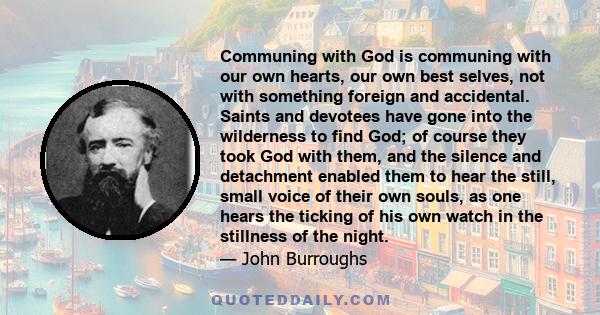 Communing with God is communing with our own hearts, our own best selves, not with something foreign and accidental. Saints and devotees have gone into the wilderness to find God; of course they took God with them, and the silence and detachment enabled them to hear the still, small voice of their own souls, as one hears the ticking of his own watch in the stillness of the night.

— John Burroughs

QUOTEDDAILY.COM